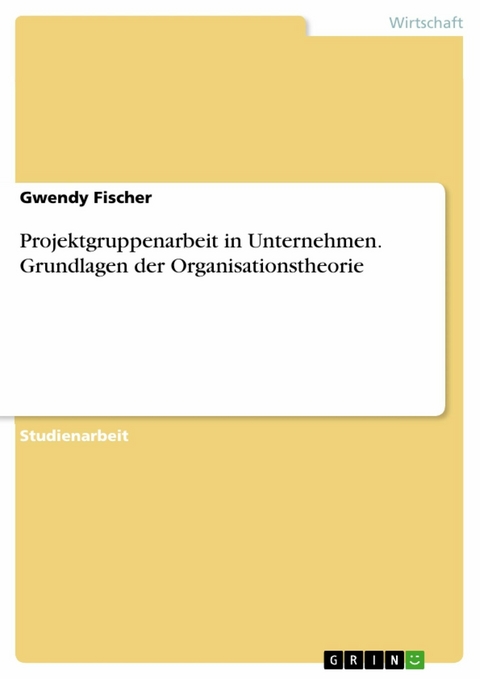 Wirtschaft

Gwendy Fischer

Projektgruppenarbeit in Unternehmen. Grundlagen der Organisationstheorie

Studienarbeit

GRIN